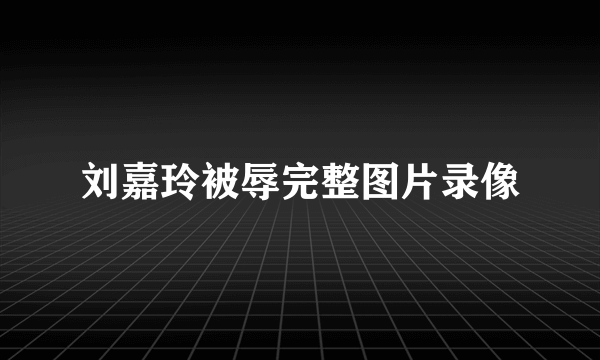 刘嘉玲被辱完整图片录像